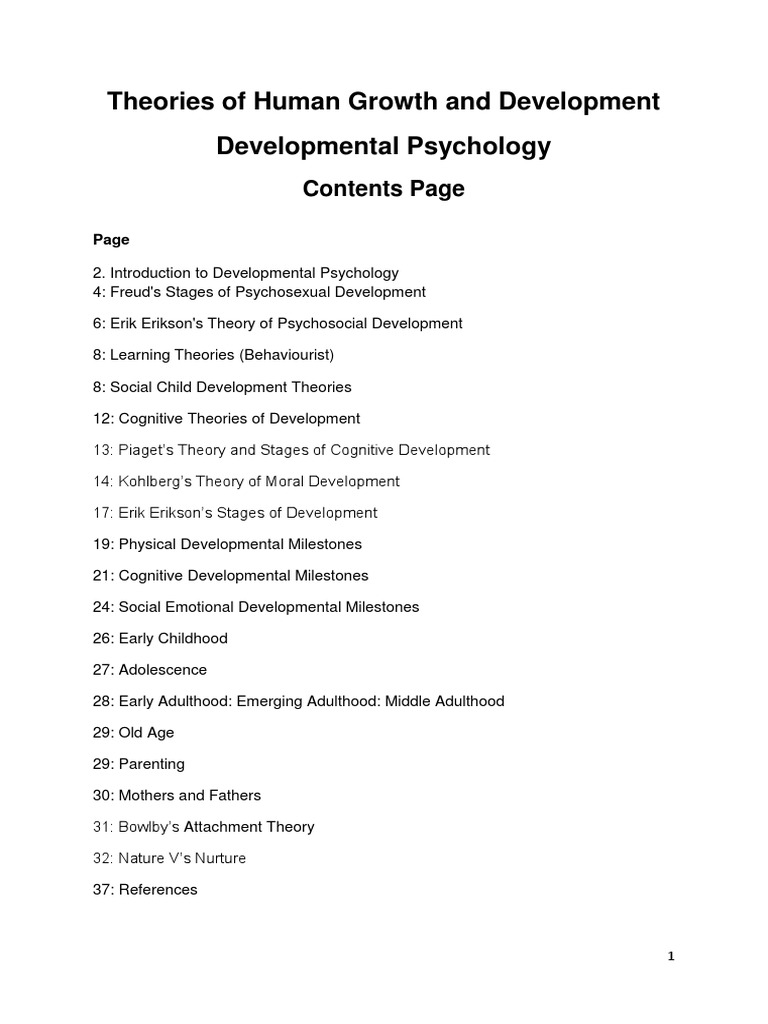 Theories of Human Growth and Development

Developmental Psychology

Contents Page

Page

2. Introduction to Developmental Psychology
4: Freud's Stages of Psychosexual Development

6: Erik Erikson's Theory of Psychosocial Development

8: Learning Theories (Behaviourist)

8: Social Child Development Theories

12: Cognitive Theories of Development

13: Piaget's Theory and Stages of Cognitive Development

14: Kohlberg's Theory of Moral Development

17: Erik Erikson's Stages of Development

19: Physical Developmental Milestones

21: Cognitive Developmental Milestones

24: Social Emotional Developmental Milestones

26: Early Childhood

27: Adolescence

28: Early Adulthood: Emerging Adulthood: Middle Adulthood

29: Old Age

29: Parenting

30: Mothers and Fathers

31: Bowlby's Attachment Theory

32: Nature V's Nurture

37: References

1